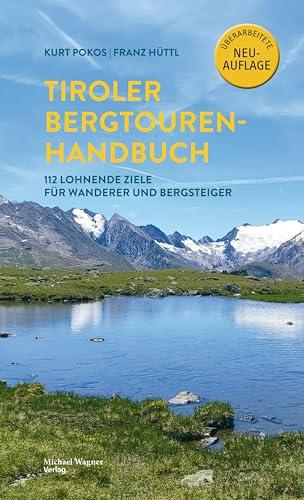 KURT POKOS | FRANZ HÜTTL

ÜBERARBEITETE NEU-AUFLAGE

TIROLER BERGTOUREN-HANDBUCH

112 LOHNENDE ZIELE FÜR WANDERER UND BERGSTEIGER

Michael Wagner Verlag